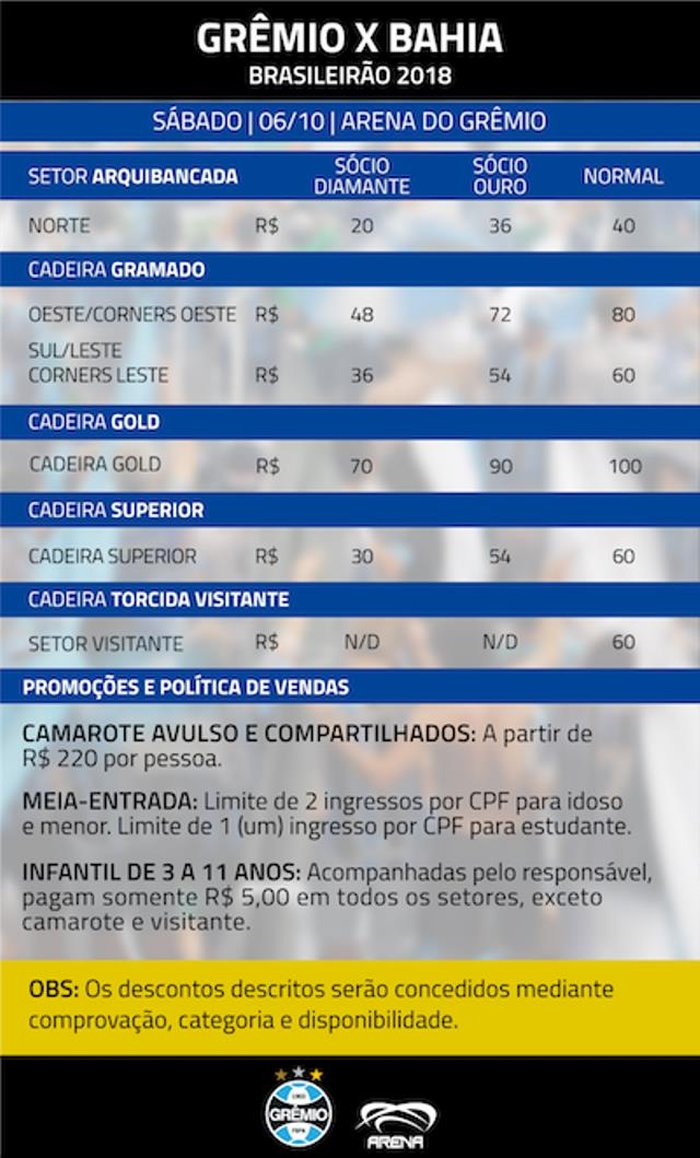 GRÊMIO X BAHIA
BRASILEIRÃO 2018

SÁBADO | 06/10 | ARENA DO GRÊMIO

| SETOR ARQUIBANCADA | | SÓCIO DIAMANTE | SÓCIO OURO | NORMAL |
|---|---|---|---|---|
| NORTE | R$ | 20 | 36 | 40 |
| CADEIRA GRAMADO | | | | |
| OESTE/CORNERS OESTE | R$ | 48 | 72 | 80 |
| SUL/LESTE CORNERS LESTE | R$ | 36 | 54 | 60 |
| CADEIRA GOLD | | | | |
| CADEIRA GOLD | R$ | 70 | 90 | 100 |
| CADEIRA SUPERIOR | | | | |
| CADEIRA SUPERIOR | R$ | 30 | 54 | 60 |
| CADEIRA TORCIDA VISITANTE | | | | |
| SETOR VISITANTE | R$ | N/D | N/D | 60 |

PROMOÇÕES E POLÍTICA DE VENDAS

CAMAROTE AVULSO E COMPARTILHADOS: A partir de R$ 220 por pessoa.

MEIA-ENTRADA: Limite de 2 ingressos por CPF para idoso e menor. Limite de 1 (um) ingresso por CPF para estudante.

INFANTIL DE 3 A 11 ANOS: Acompanhadas pelo responsável, pagam somente R$ 5,00 em todos os setores, exceto camarote e visitante.

OBS: Os descontos descritos serão concedidos mediante comprovação, categoria e disponibilidade.

GRÊMIO
ARENA